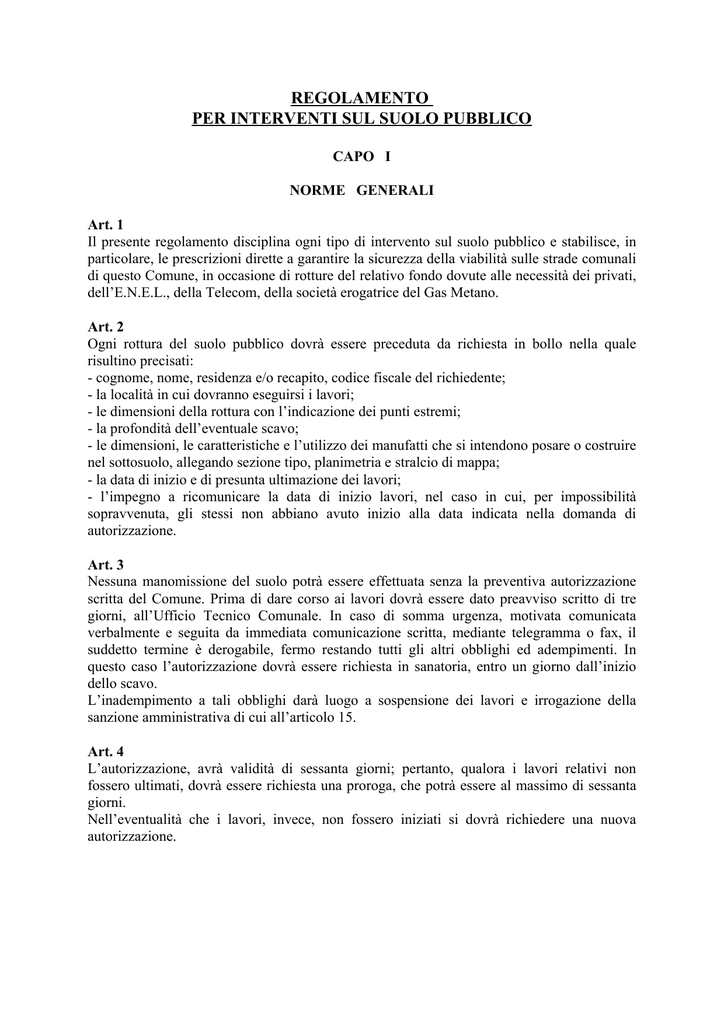 REGOLAMENTO
PER INTERVENTI SUL SUOLO PUBBLICO

CAPO I

NORME GENERALI

Art. 1
Il presente regolamento disciplina ogni tipo di intervento sul suolo pubblico e stabilisce, in particolare, le prescrizioni dirette a garantire la sicurezza della viabilità sulle strade comunali di questo Comune, in occasione di rotture del relativo fondo dovute alle necessità dei privati, dell'E.N.E.L., della Telecom, della società erogatrice del Gas Metano.

Art. 2
Ogni rottura del suolo pubblico dovrà essere preceduta da richiesta in bollo nella quale risultino precisati:
- cognome, nome, residenza e/o recapito, codice fiscale del richiedente;
- la località in cui dovranno eseguirsi i lavori;
- le dimensioni della rottura con l'indicazione dei punti estremi;
- la profondità dell'eventuale scavo;
- le dimensioni, le caratteristiche e l'utilizzo dei manufatti che si intendono posare o costruire nel sottosuolo, allegando sezione tipo, planimetria e stralcio di mappa;
- la data di inizio e di presunta ultimazione dei lavori;
- l'impegno a ricomunicare la data di inizio lavori, nel caso in cui, per impossibilità sopravvenuta, gli stessi non abbiano avuto inizio alla data indicata nella domanda di autorizzazione.

Art. 3
Nessuna manomissione del suolo potrà essere effettuata senza la preventiva autorizzazione scritta del Comune. Prima di dare corso ai lavori dovrà essere dato preavviso scritto di tre giorni, all'Ufficio Tecnico Comunale. In caso di somma urgenza, motivata comunicata verbalmente e seguita da immediata comunicazione scritta, mediante telegramma o fax, il suddetto termine è derogabile, fermo restando tutti gli altri obblighi ed adempimenti. In questo caso l'autorizzazione dovrà essere richiesta in sanatoria, entro un giorno dall'inizio dello scavo.
L'inadempimento a tali obblighi darà luogo a sospensione dei lavori e irrogazione della sanzione amministrativa di cui all'articolo 15.

Art. 4
L'autorizzazione, avrà validità di sessanta giorni; pertanto, qualora i lavori relativi non fossero ultimati, dovrà essere richiesta una proroga, che potrà essere al massimo di sessanta giorni.
Nell'eventualità che i lavori, invece, non fossero iniziati si dovrà richiedere una nuova autorizzazione.